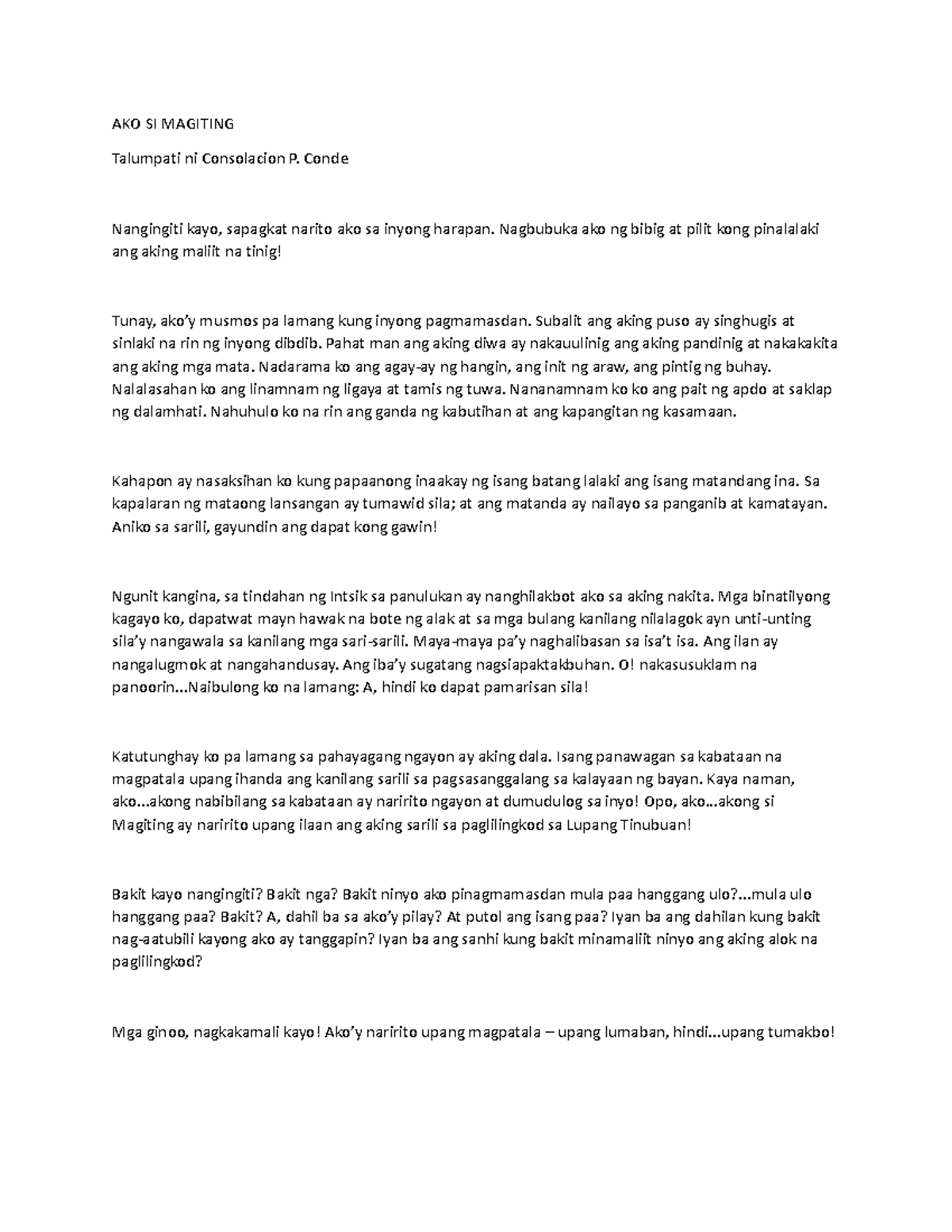 AKO SI MAGITING

Talumpati ni Consolacion P. Conde

Nangingiti kayo, sapagkat narito ako sa inyong harapan. Nagbubuka ako ng bibig at pilit kong pinalalaki ang aking maliit na tinig!

Tunay, ako'y musmos pa lamang kung inyong pagmamasdan. Subalit ang aking puso ay singhugis at sinlaki na rin ng inyong dibdib. Pahat man ang aking diwa ay nakauulinig ang aking pandinig at nakakakita ang aking mga mata. Nadarama ko ang agay-ay ng hangin, ang init ng araw, ang pintig ng buhay. Nalalasahan ko ang linamnam ng ligaya at tamis ng tuwa. Nananamnam ko ko ang pait ng apdo at saklap ng dalamhati. Nahuhulo ko na rin ang ganda ng kabutihan at ang kapangitan ng kasamaan.

Kahapon ay nasaksihan ko kung papaanong inaakay ng isang batang lalaki ang isang matandang ina. Sa kapalaran ng mataong lansangan ay tumawid sila; at ang matanda ay nailayo sa panganib at kamatayan. Aniko sa sarili, gayundin ang dapat kong gawin!

Ngunit kangina, sa tindahan ng Intsik sa panulukan ay nanghilakbot ako sa aking nakita. Mga binatilyong kagayo ko, dapatwat mayn hawak na bote ng alak at sa mga bulang kanilang nilalagok ayn unti-unting sila'y nangawala sa kanilang mga sari-sarili. Maya-maya pa'y naghalibasan sa isa't isa. Ang ilan ay nangalugmok at nangahandusay. Ang iba'y sugatang nagsiapaktakbuhan. O! nakasusuklam na panoorin...Naibulong ko na lamang: A, hindi ko dapat pamarisan sila!

Katutunghay ko pa lamang sa pahayagang ngayon ay aking dala. Isang panawagan sa kabataan na magpatala upang ihanda ang kanilang sarili sa pagsasanggalang sa kalayaan ng bayan. Kaya naman, ako...akong nabibilang sa kabataan ay naririto ngayon at dumudulog sa inyo! Opo, ako...akong si Magiting ay naririto upang ilaan ang aking sarili sa paglilingkod sa Lupang Tinubuan!

Bakit kayo nangingiti? Bakit nga? Bakit ninyo ako pinagmamasdan mula paa hanggang ulo?...mula ulo hanggang paa? Bakit? A, dahil ba sa ako'y pilay? At putol ang isang paa? Iyan ba ang dahilan kung bakit nag-aatubili kayong ako ay tanggapin? Iyan ba ang sanhi kung bakit minamaliit ninyo ang aking alok na paglilingkod?

Mga ginoo, nagkakamali kayo! Ako'y naririto upang magpatala – upang lumaban, hindi...upang tumakbo!